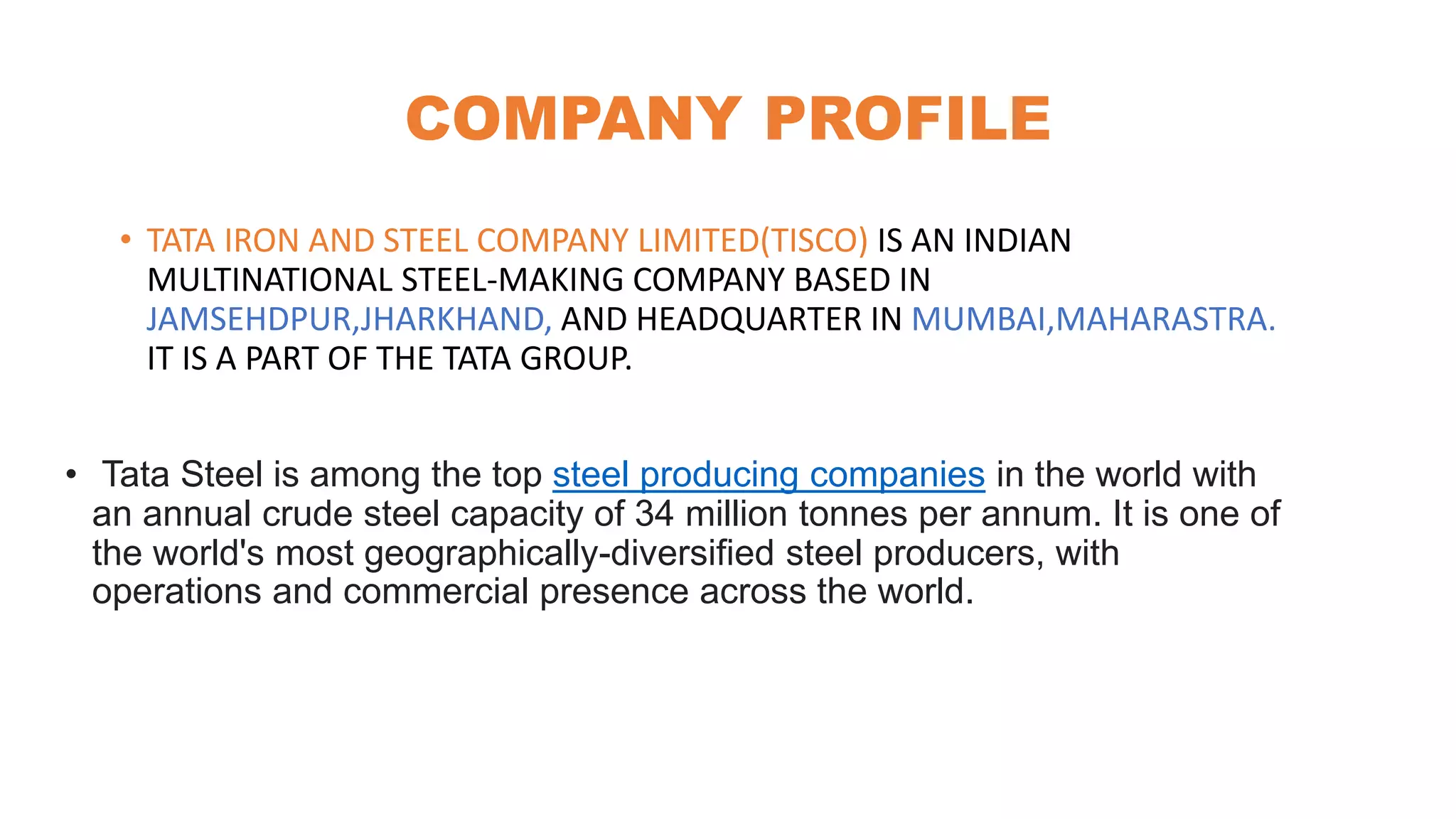 COMPANY PROFILE

• TATA IRON AND STEEL COMPANY LIMITED(TISCO) IS AN INDIAN MULTINATIONAL STEEL-MAKING COMPANY BASED IN JAMSEHDPUR,JHARKHAND, AND HEADQUARTER IN MUMBAI,MAHARASTRA. IT IS A PART OF THE TATA GROUP.

• Tata Steel is among the top steel producing companies in the world with an annual crude steel capacity of 34 million tonnes per annum. It is one of the world's most geographically-diversified steel producers, with operations and commercial presence across the world.